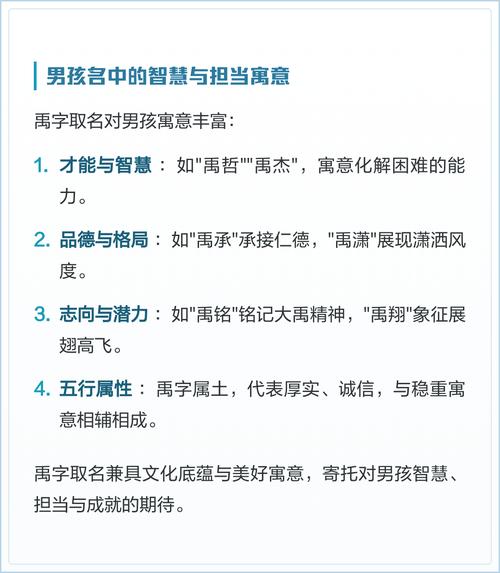 男孩名中的智慧与担当寓意

禹字取名对男孩寓意丰富：

1. 才能与智慧：如"禹哲""禹杰"，寓意化解困难的能力。

2. 品德与格局：如"禹承"承接仁德，"禹潇"展现潇洒风度。

3. 志向与潜力：如"禹铭"铭记大禹精神，"禹翔"象征展翅高飞。

4. 五行属性：禹字属土，代表厚实、诚信，与稳重寓意相辅相成。

禹字取名兼具文化底蕴与美好寓意，寄托对男孩智慧、担当与成就的期待。